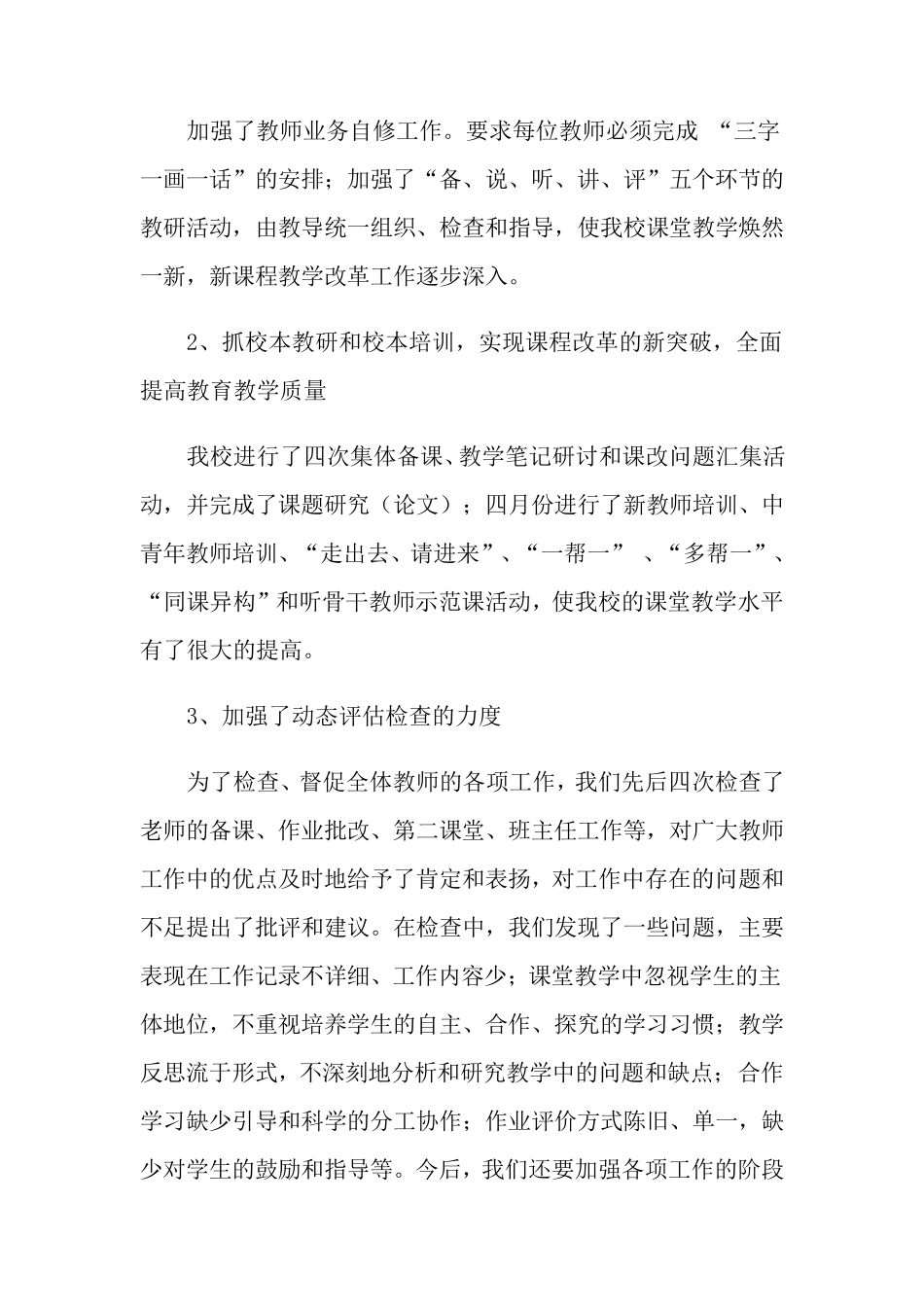 加强了教师业务自修工作。要求每位教师必须完成 “三字一画一话”的安排；加强了“备、说、听、讲、评”五个环节的教研活动，由教导统一组织、检查和指导，使我校课堂教学焕然一新，新课程教学改革工作逐步深入。

2、抓校本教研和校本培训，实现课程改革的新突破，全面提高教育教学质量

我校进行了四次集体备课、教学笔记研讨和课改问题汇集活动，并完成了课题研究（论文）；四月份进行了新教师培训、中青年教师培训、“走出去、请进来”、“一帮一” 、“多帮一”、“同课异构”和听骨干教师示范课活动，使我校的课堂教学水平有了很大的提高。

3、加强了动态评估检查的力度

为了检查、督促全体教师的各项工作，我们先后四次检查了老师的备课、作业批改、第二课堂、班主任工作等，对广大教师工作中的优点及时地给予了肯定和表扬，对工作中存在的问题和不足提出了批评和建议。在检查中，我们发现了一些问题，主要表现在工作记录不详细、工作内容少；课堂教学中忽视学生的主体地位，不重视培养学生的自主、合作、探究的学习习惯；教学反思流于形式，不深刻地分析和研究教学中的问题和缺点；合作学习缺少引导和科学的分工协作；作业评价方式陈旧、单一，缺少对学生的鼓励和指导等。今后，我们还要加强各项工作的阶段